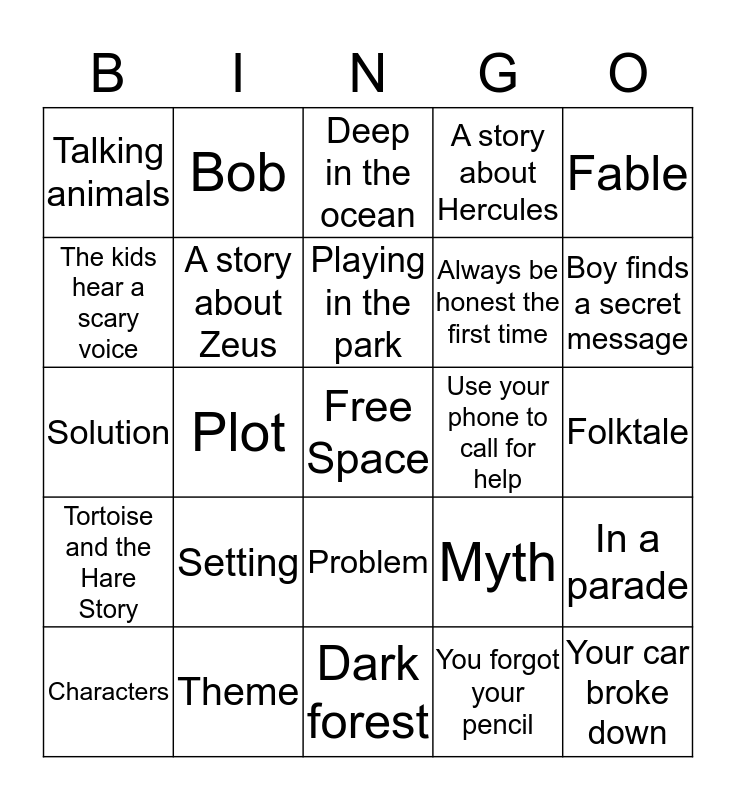 | B | I | N | G | O |
|---|---|---|---|---|
| Talking animals | Bob | Deep in the ocean | A story about Hercules | Fable |
| The kids hear a scary voice | A story about Zeus | Playing in the park | Always be honest the first time | Boy finds a secret message |
| Solution | Plot | Free Space | Use your phone to call for help | Folktale |
| Tortoise and the Hare Story | Setting | Problem | Myth | In a parade |
| Characters | Theme | Dark forest | You forgot your pencil | Your car broke down |